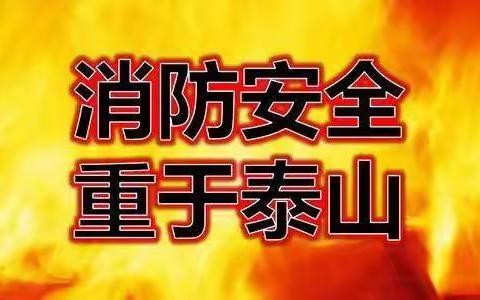 消防安全
重于泰山